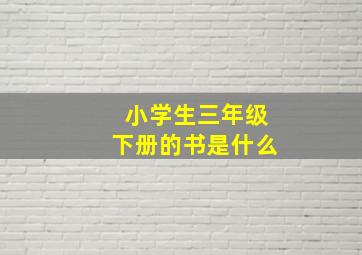 小学生三年级
下册的书是什么